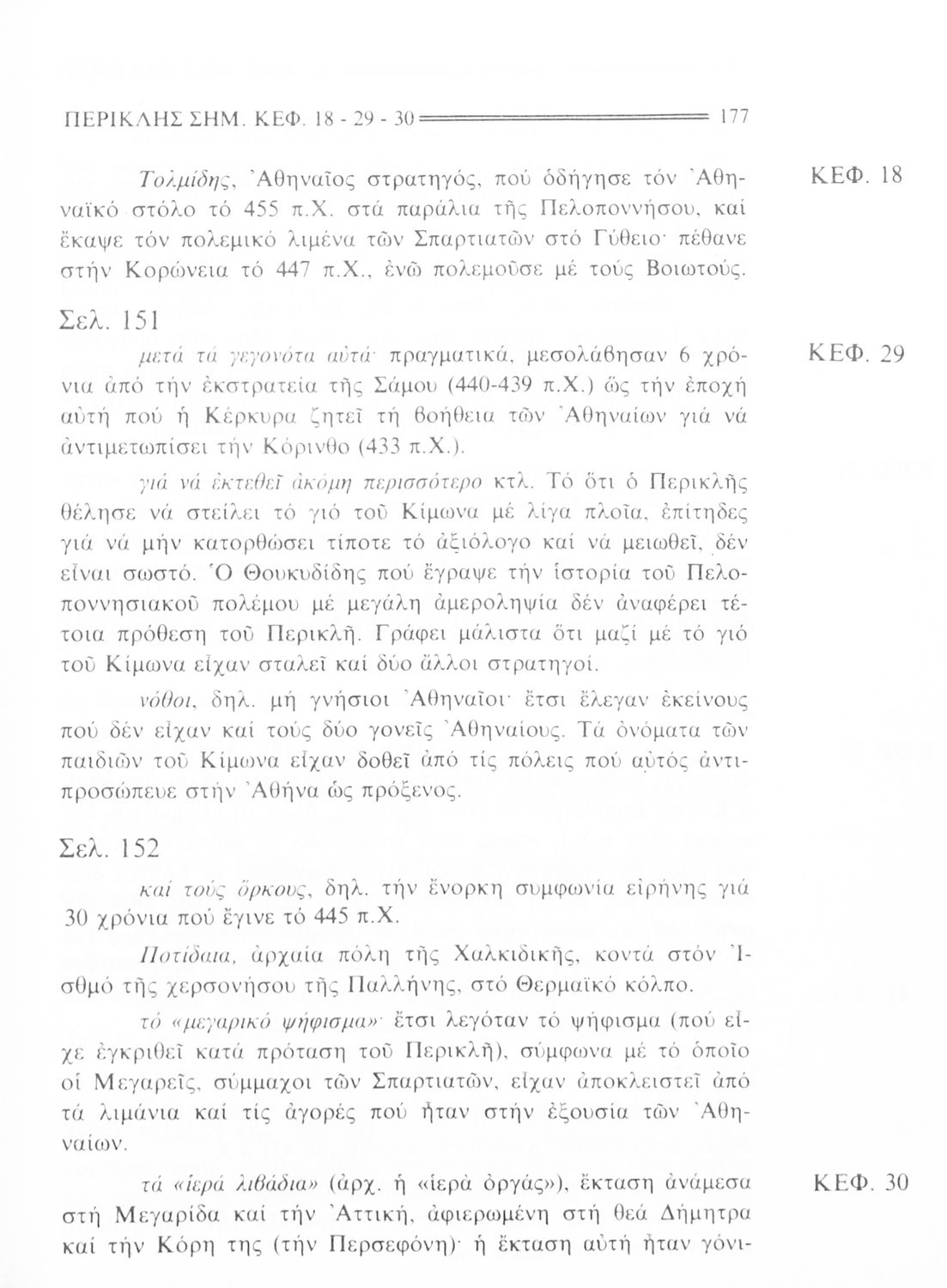 ΠΕΡΙΚΛΗΣ ΣΗΜ. ΚΕΦ. 18 - 29 - 30 177

ΚΕΦ. 18

Τολμίδης, Ἀθηναῖος στρατηγός, πού ὁδήγησε τόν Ἀθηναϊκό στόλο τό 455 π.Χ. στά παράλια τῆς Πελοποννήσου, καί ἔκαψε τόν πολεμικό λιμένα τῶν Σπαρτιατῶν στό Γύθειο· πέθανε στήν Κορώνεια τό 447 π.Χ., ἐνῶ πολεμοῦσε μέ τούς Βοιωτούς.

Σελ. 151

ΚΕΦ. 29

μετά τά γεγονότα αὐτά· πραγματικά, μεσολάβησαν 6 χρόνια ἀπό τήν ἐκστρατεία τῆς Σάμου (440-439 π.Χ.) ὥς τήν ἐποχή αὐτή πού ἡ Κέρκυρα ζητεῖ τή βοήθεια τῶν Ἀθηναίων γιά νά ἀντιμετωπίσει τήν Κόρινθο (433 π.Χ.).

γιά νά ἐκτεθεῖ ἀκόμη περισσότερο κτλ. Τό ὅτι ὁ Περικλῆς θέλησε νά στείλει τό γιό τοῦ Κίμωνα μέ λίγα πλοῖα, ἐπίτηδες γιά νά μήν κατορθώσει τίποτε τό ἀξιόλογο καί νά μειωθεῖ, δέν εἶναι σωστό. Ὁ Θουκυδίδης πού ἔγραψε τήν ἱστορία τοῦ Πελοποννησιακοῦ πολέμου μέ μεγάλη ἀμεροληψία δέν ἀναφέρει τέτοια πρόθεση τοῦ Περικλῆ. Γράφει μάλιστα ὅτι μαζί μέ τό γιό τοῦ Κίμωνα εἶχαν σταλεῖ καί δύο ἄλλοι στρατηγοί.

νόθοι, δηλ. μή γνήσιοι Ἀθηναῖοι· ἔτσι ἔλεγαν ἐκείνους πού δέν εἶχαν καί τούς δύο γονεῖς Ἀθηναίους. Τά ὀνόματα τῶν παιδιῶν τοῦ Κίμωνα εἶχαν δοθεῖ ἀπό τίς πόλεις πού αὐτός ἀντιπροσώπευε στήν Ἀθήνα ὡς πρόξενος.

Σελ. 152

καί τούς ὅρκους, δηλ. τήν ἔνορκη συμφωνία εἰρήνης γιά 30 χρόνια πού ἔγινε τό 445 π.Χ.

Ποτίδαια, ἀρχαία πόλη τῆς Χαλκιδικῆς, κοντά στόν Ἰσθμό τῆς χερσονήσου τῆς Παλλήνης, στό Θερμαϊκό κόλπο.

τό «μεγαρικό ψήφισμα»· ἔτσι λεγόταν τό ψήφισμα (πού εἶχε ἐγκριθεῖ κατά πρόταση τοῦ Περικλῆ), σύμφωνα μέ τό ὁποῖο οἱ Μεγαρεῖς, σύμμαχοι τῶν Σπαρτιατῶν, εἶχαν ἀποκλειστεῖ ἀπό τά λιμάνια καί τίς ἀγορές πού ἦταν στήν ἐξουσία τῶν Ἀθηναίων.

ΚΕΦ. 30

τά «ἱερά λιβάδια» (ἀρχ. ἡ «ἱερά ὀργάς»), ἔκταση ἀνάμεσα στή Μεγαρίδα καί τήν Ἀττική, ἀφιερωμένη στή θεά Δήμητρα καί τήν Κόρη της (τήν Περσεφόνη)· ἡ ἔκταση αὐτή ἦταν γόνι-